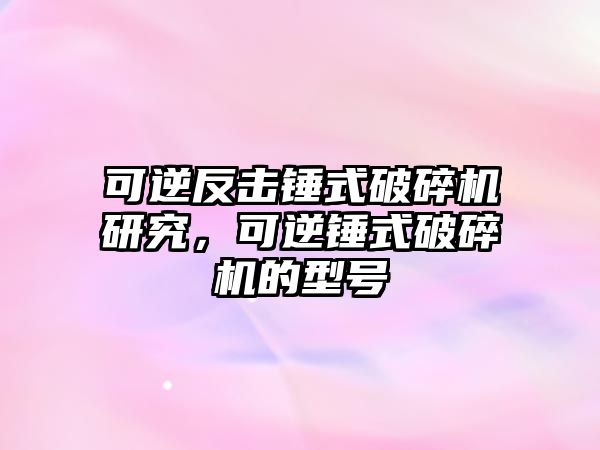 可逆反击锤式破碎机研究，可逆锤式破碎机的型号